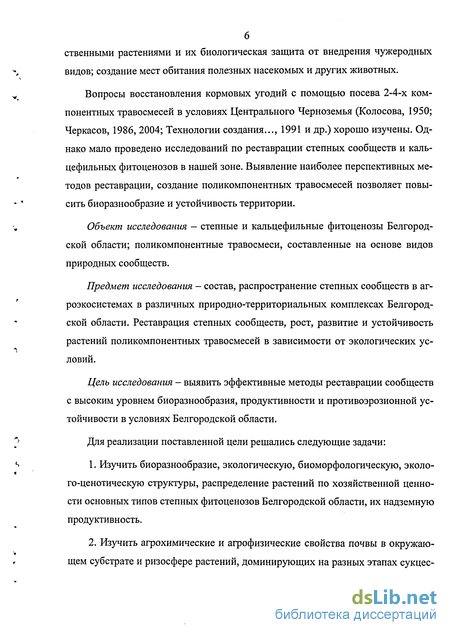 6

ственными растениями и их биологическая защита от внедрения чужеродных видов; создание мест обитания полезных насекомых и других животных.

Вопросы восстановления кормовых угодий с помощью посева 2-4-х компонентных травосмесей в условиях Центрального Черноземья (Колосова, 1950; Черкасов, 1986, 2004; Технологии создания…, 1991 и др.) хорошо изучены. Однако мало проведено исследований по реставрации степных сообществ и кальцефильных фитоценозов в нашей зоне. Выявление наиболее перспективных методов реставрации, создание поликомпонентных травосмесей позволяет повысить биоразнообразие и устойчивость территории.

Объект исследования – степные и кальцефильные фитоценозы Белгородской области; поликомпонентные травосмеси, составленные на основе видов природных сообществ.

Предмет исследования – состав, распространение степных сообществ в агроэкосистемах в различных природно-территориальных комплексах Белгородской области. Реставрация степных сообществ, рост, развитие и устойчивость растений поликомпонентных травосмесей в зависимости от экологических условий.

Цель исследования – выявить эффективные методы реставрации сообществ с высоким уровнем биоразнообразия, продуктивности и противоэрозионной устойчивости в условиях Белгородской области.

Для реализации поставленной цели решались следующие задачи:

1. Изучить биоразнообразие, экологическую, биоморфологическую, эколого-ценотическую структуры, распределение растений по хозяйственной ценности основных типов степных фитоценозов Белгородской области, их надземную продуктивность.

2. Изучить агрохимические и агрофизические свойства почвы в окружающем субстрате и ризосфере растений, доминирующих на разных этапах сукцес-

dsLib.net
библиотека диссертаций